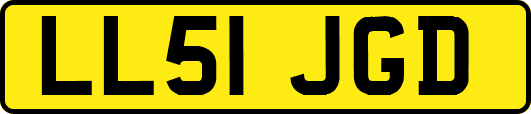 LL51 JGD